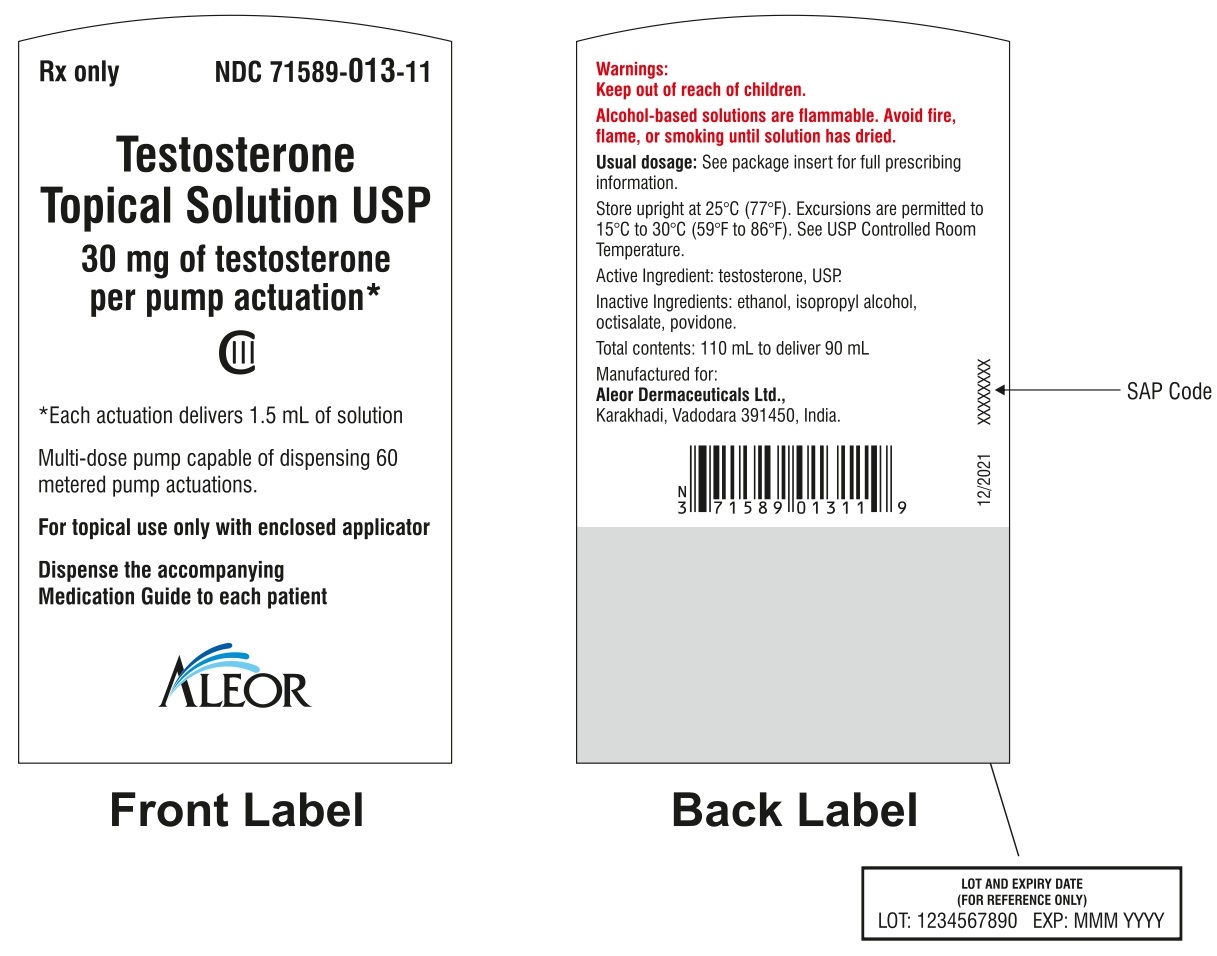 Rx only NDC 71589-013-11

Testosterone Topical Solution USP

30 mg of testosterone per pump actuation*

CIII

*Each actuation delivers 1.5 mL of solution

Multi-dose pump capable of dispensing 60 metered pump actuations.

For topical use only with enclosed applicator

Dispense the accompanying Medication Guide to each patient

ALEOR

Front Label

Warnings:
Keep out of reach of children.

Alcohol-based solutions are flammable. Avoid fire, flame, or smoking until solution has dried.

Usual dosage: See package insert for full prescribing information.

Store upright at 25°C (77°F). Excursions are permitted to 15°C to 30°C (59°F to 86°F). See USP Controlled Room Temperature.

Active Ingredient: testosterone, USP.

Inactive Ingredients: ethanol, isopropyl alcohol, octisalate, povidone.

Total contents: 110 mL to deliver 90 mL

Manufactured for:
Aleor Dermaceuticals Ltd.,
Karakhadi, Vadodara 391450, India.

N
3 71589 01311 9

XXXXXXXX

12/2021

SAP Code

Back Label

LOT AND EXPIRY DATE
(FOR REFERENCE ONLY)
LOT: 1234567890 EXP: MMM YYYY